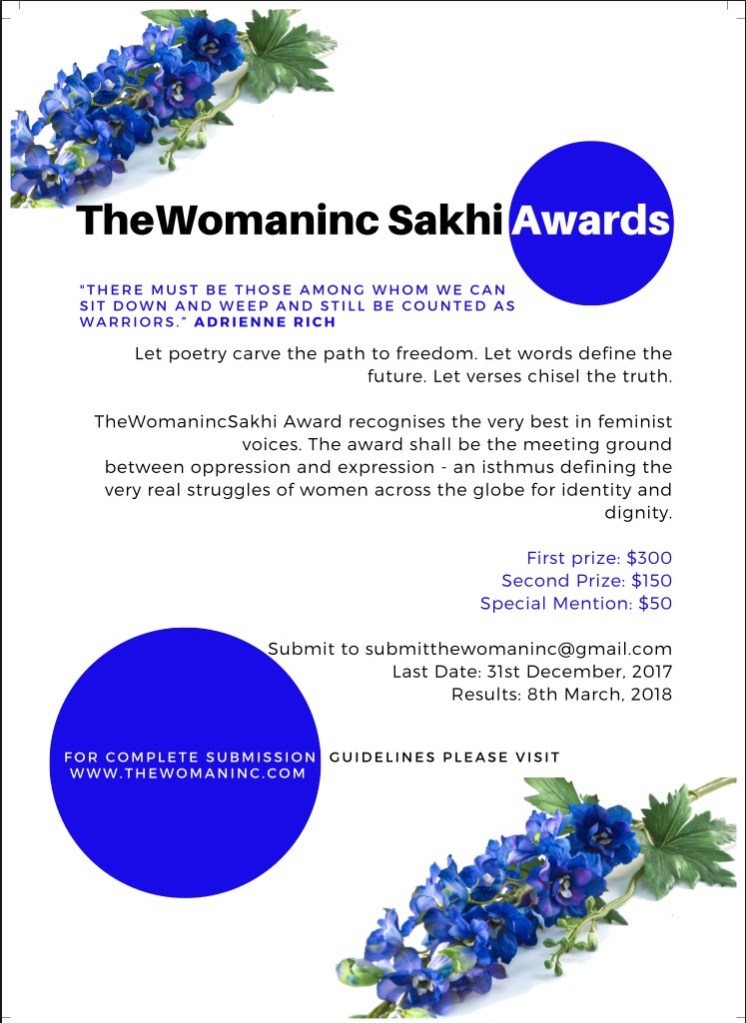 TheWomaninc Sakhi Awards

"THERE MUST BE THOSE AMONG WHOM WE CAN SIT DOWN AND WEEP AND STILL BE COUNTED AS WARRIORS." ADRIENNE RICH

Let poetry carve the path to freedom. Let words define the future. Let verses chisel the truth.

TheWomanincSakhi Award recognises the very best in feminist voices. The award shall be the meeting ground between oppression and expression - an isthmus defining the very real struggles of women across the globe for identity and dignity.

First prize: $300
Second Prize: $150
Special Mention: $50

Submit to submitthewomaninc@gmail.com
Last Date: 31st December, 2017
Results: 8th March, 2018

FOR COMPLETE SUBMISSION GUIDELINES PLEASE VISIT WWW.THEWOMANINC.COM